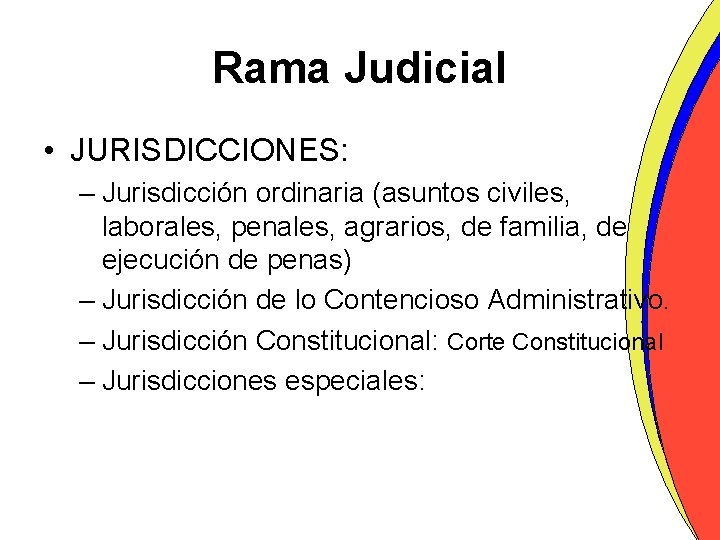 Rama Judicial

• JURISDICCIONES:

– Jurisdicción ordinaria (asuntos civiles, laborales, penales, agrarios, de familia, de ejecución de penas)

– Jurisdicción de lo Contencioso Administrativo.

– Jurisdicción Constitucional: Corte Constitucional

– Jurisdicciones especiales: